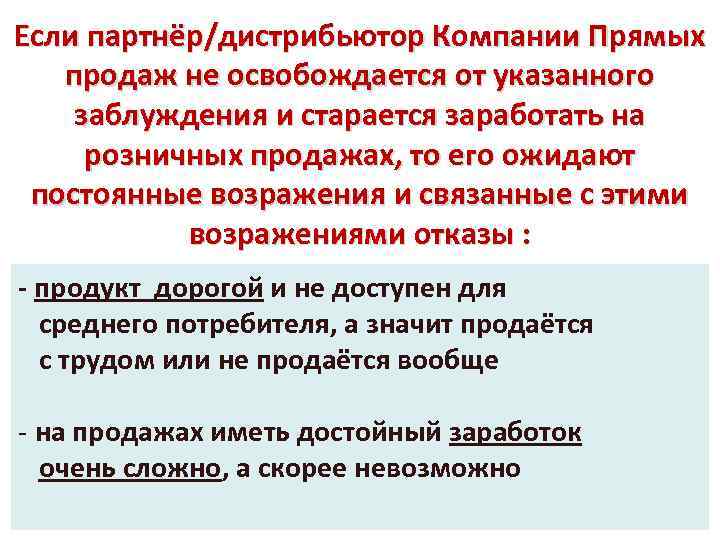 Если партнёр/дистрибьютор Компании Прямых продаж не освобождается от указанного заблуждения и старается заработать на розничных продажах, то его ожидают постоянные возражения и связанные с этими возражениями отказы :

- продукт дорогой и не доступен для среднего потребителя, а значит продаётся с трудом или не продаётся вообще

- на продажах иметь достойный заработок очень сложно, а скорее невозможно